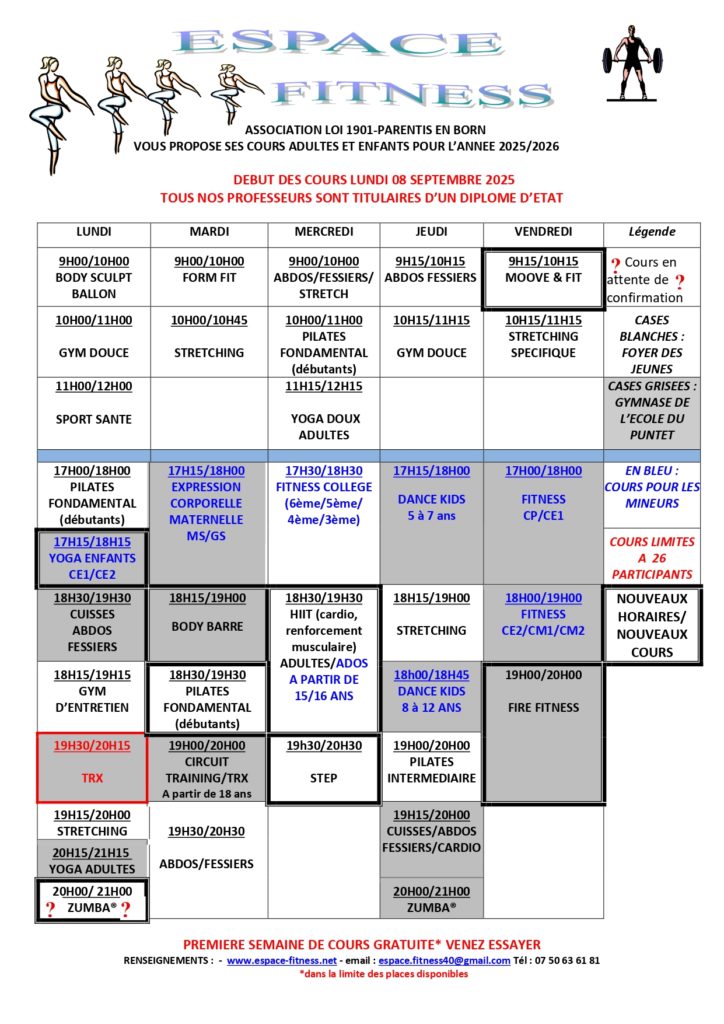 ESPACE FITNESS

ASSOCIATION LOI 1901-PARENTIS EN BORN
VOUS PROPOSE SES COURS ADULTES ET ENFANTS POUR L'ANNEE 2025/2026

DEBUT DES COURS LUNDI 08 SEPTEMBRE 2025
TOUS NOS PROFESSEURS SONT TITULAIRES D'UN DIPLOME D'ETAT

| LUNDI | MARDI | MERCREDI | JEUDI | VENDREDI | Légende |
|---|---|---|---|---|---|
| 9H00/10H00 BODY SCULPT BALLON | 9H00/10H00 FORM FIT | 9H00/10H00 ABDOS/FESSIERS/ STRETCH | 9H15/10H15 ABDOS FESSIERS | 9H15/10H15 MOOVE & FIT | ? Cours en attente de ? confirmation |
| 10H00/11H00 GYM DOUCE | 10H00/10H45 STRETCHING | 10H00/11H00 PILATES FONDAMENTAL (débutants) | 10H15/11H15 GYM DOUCE | 10H15/11H15 STRETCHING SPECIFIQUE | CASES BLANCHES : FOYER DES JEUNES |
| 11H00/12H00 SPORT SANTE | | 11H15/12H15 YOGA DOUX ADULTES | | | CASES GRISEES : GYMNASE DE L'ECOLE DU PUNTET |
| 17H00/18H00 PILATES FONDAMENTAL (débutants) | 17H15/18H00 EXPRESSION CORPORELLE MATERNELLE MS/GS | 17H30/18H30 FITNESS COLLEGE (6ème/5ème/ 4ème/3ème) | 17H15/18H00 DANCE KIDS 5 à 7 ans | 17H00/18H00 FITNESS CP/CE1 | EN BLEU : COURS POUR LES MINEURS |
| 17H15/18H15 YOGA ENFANTS CE1/CE2 | | | | | COURS LIMITES A 26 PARTICIPANTS |
| 18H30/19H30 CUISSES ABDOS FESSIERS | 18H15/19H00 BODY BARRE | 18H30/19H30 HIIT (cardio, renforcement musculaire) ADULTES/ADOS A PARTIR DE 15/16 ANS | 18H15/19H00 STRETCHING | 18H00/19H00 FITNESS CE2/CM1/CM2 | NOUVEAUX HORAIRES/ NOUVEAUX COURS |
| 18H15/19H15 GYM D'ENTRETIEN | 18H30/19H30 PILATES FONDAMENTAL (débutants) | | 18h00/18H45 DANCE KIDS 8 à 12 ANS | 19H00/20H00 FIRE FITNESS | |
| 19H30/20H15 TRX | 19H00/20H00 CIRCUIT TRAINING/TRX A partir de 18 ans | 19h30/20H30 STEP | 19H00/20H00 PILATES INTERMEDIAIRE | | |
| 19H15/20H00 STRETCHING | 19H30/20H30 ABDOS/FESSIERS | | 19H15/20H00 CUISSES/ABDOS FESSIERS/CARDIO | | |
| 20H15/21H15 YOGA ADULTES | | | | | |
| 20H00/ 21H00 ? ZUMBA® ? | | | 20H00/21H00 ZUMBA® | | |

PREMIERE SEMAINE DE COURS GRATUITE* VENEZ ESSAYER
RENSEIGNEMENTS : - www.espace-fitness.net - email : espace.fitness40@gmail.com Tél : 07 50 63 61 81
*dans la limite des places disponibles